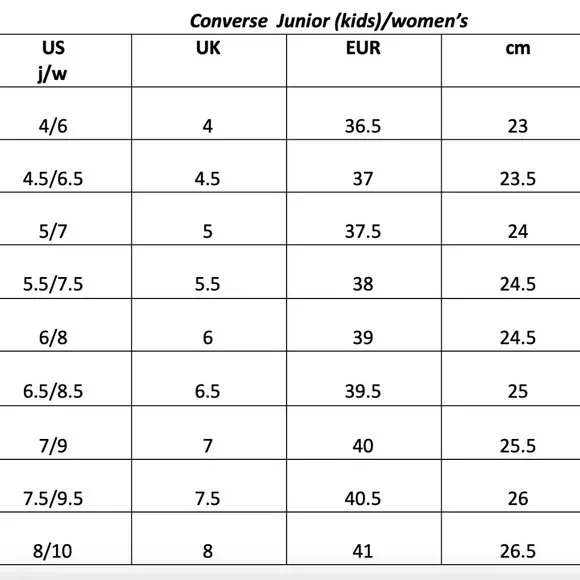 Converse Junior (kids)/women's

| US j/w | UK | EUR | cm |
|---|---|---|---|
| 4/6 | 4 | 36.5 | 23 |
| 4.5/6.5 | 4.5 | 37 | 23.5 |
| 5/7 | 5 | 37.5 | 24 |
| 5.5/7.5 | 5.5 | 38 | 24.5 |
| 6/8 | 6 | 39 | 24.5 |
| 6.5/8.5 | 6.5 | 39.5 | 25 |
| 7/9 | 7 | 40 | 25.5 |
| 7.5/9.5 | 7.5 | 40.5 | 26 |
| 8/10 | 8 | 41 | 26.5 |